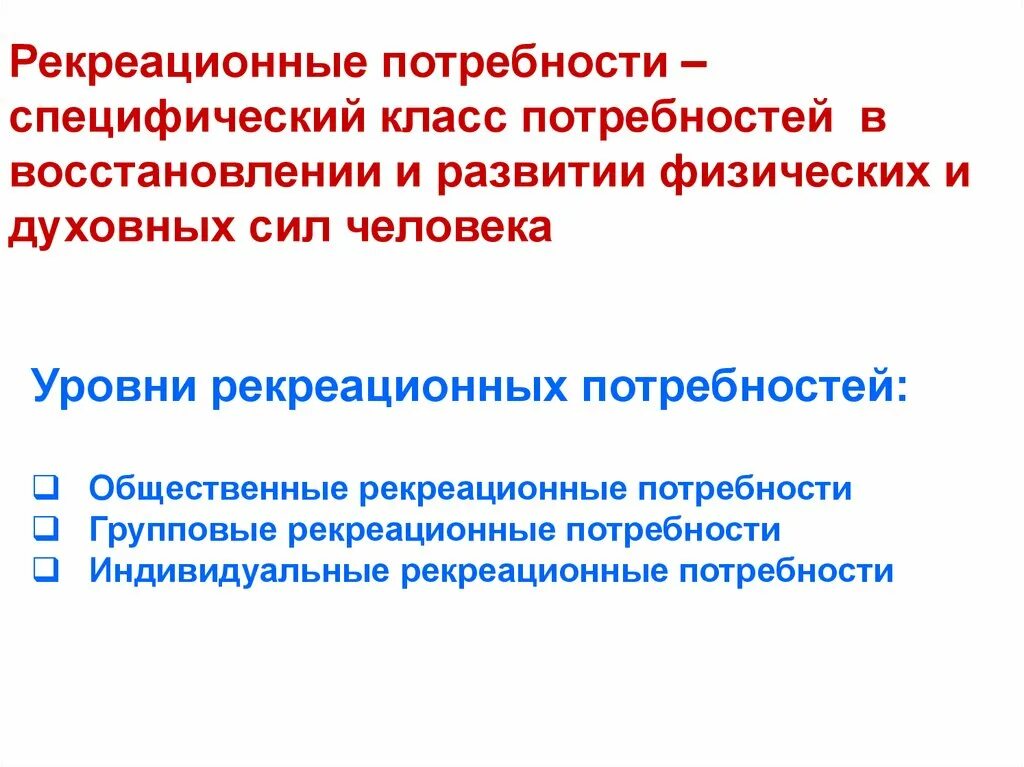 Рекреационные потребности – специфический класс потребностей в восстановлении и развитии физических и духовных сил человека

Уровни рекреационных потребностей:

❑ Общественные рекреационные потребности
❑ Групповые рекреационные потребности
❑ Индивидуальные рекреационные потребности